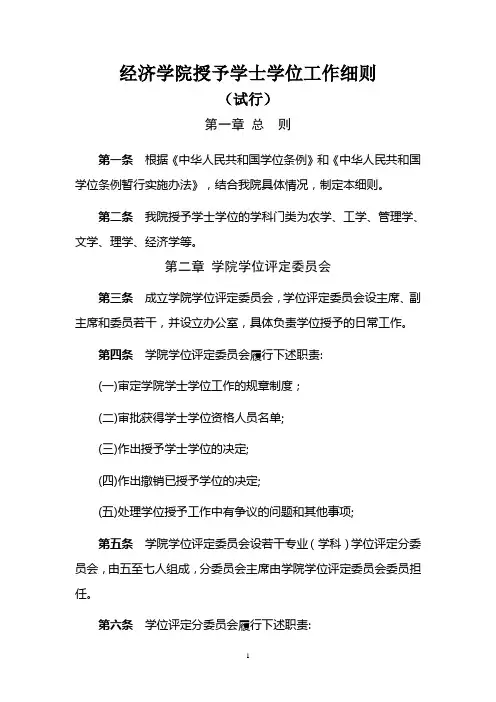 经济学院授予学士学位工作细则

（试行）

第一章 总 则

第一条 根据《中华人民共和国学位条例》和《中华人民共和国学位条例暂行实施办法》，结合我院具体情况，制定本细则。

第二条 我院授予学士学位的学科门类为农学、工学、管理学、文学、理学、经济学等。

第二章 学院学位评定委员会

第三条 成立学院学位评定委员会，学位评定委员会设主席、副主席和委员若干，并设立办公室，具体负责学位授予的日常工作。

第四条 学院学位评定委员会履行下述职责:

(一)审定学院学士学位工作的规章制度；

(二)审批获得学士学位资格人员名单;

(三)作出授予学士学位的决定;

(四)作出撤销已授予学位的决定;

(五)处理学位授予工作中有争议的问题和其他事项;

第五条 学院学位评定委员会设若干专业（学科）学位评定分委员会，由五至七人组成，分委员会主席由学院学位评定委员会委员担任。

第六条 学位评定分委员会履行下述职责:

1